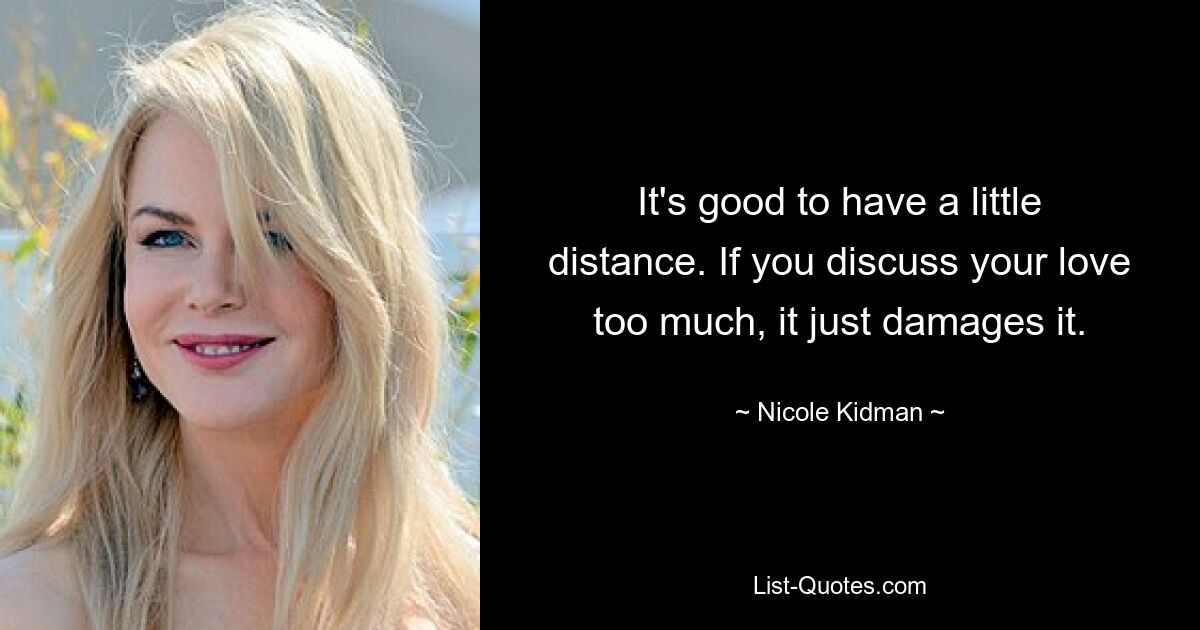 It's good to have a little distance. If you discuss your love too much, it just damages it.

~ Nicole Kidman ~

List-Quotes.com